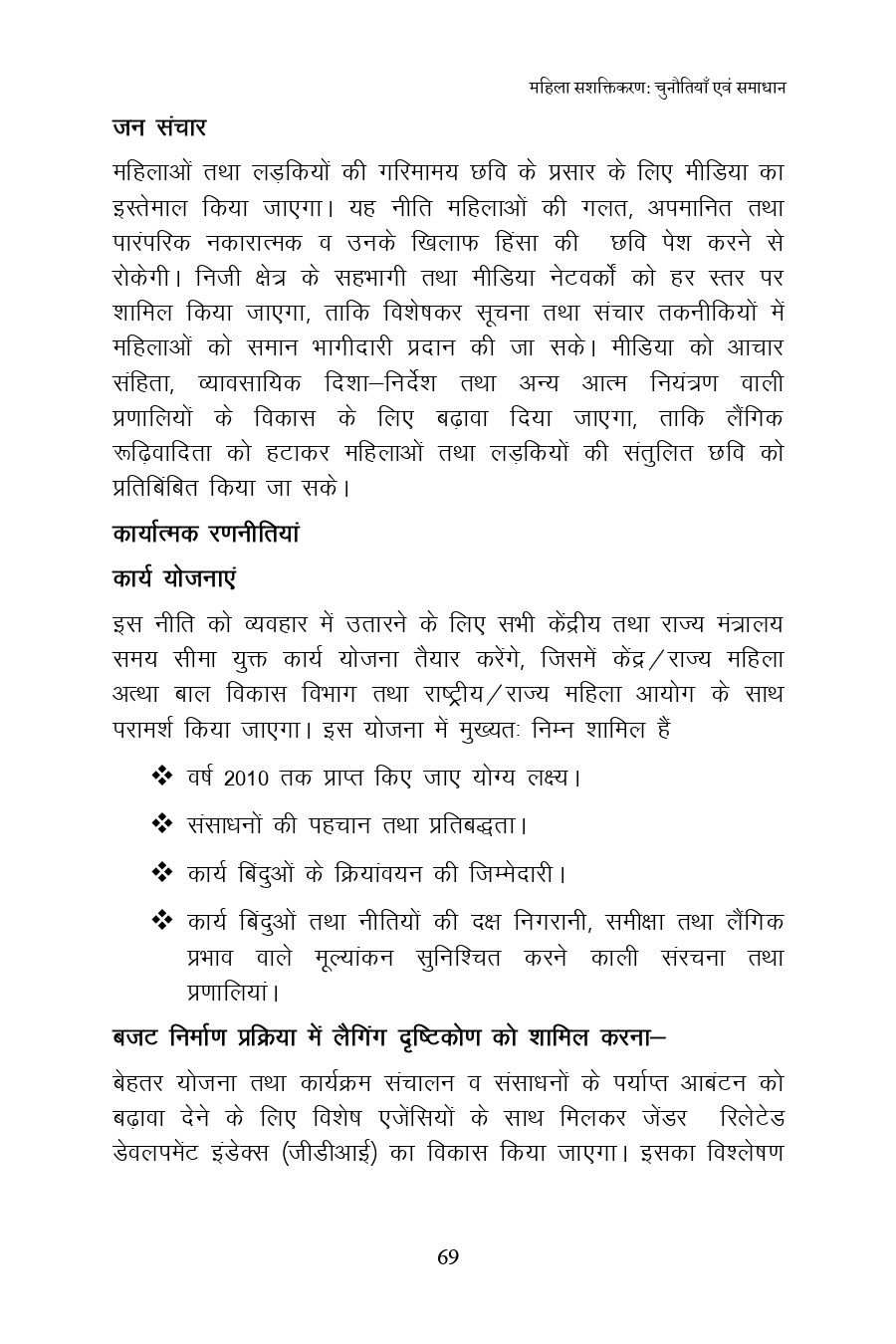 महिला सशक्तिकरण: चुनौतियाँ एवं समाधान

जन संचार

महिलाओं तथा लड़कियों की गरिमामय छवि के प्रसार के लिए मीडिया का इस्तेमाल किया जाएगा। यह नीति महिलाओं की गलत, अपमानित तथा पारंपरिक नकारात्मक व उनके खिलाफ हिंसा की छवि पेश करने से रोकेगी। निजी क्षेत्र के सहभागी तथा मीडिया नेटवर्कों को हर स्तर पर शामिल किया जाएगा, ताकि विशेषकर सूचना तथा संचार तकनीकियों में महिलाओं को समान भागीदारी प्रदान की जा सके। मीडिया को आचार संहिता, व्यावसायिक दिशा–निर्देश तथा अन्य आत्म नियंत्रण वाली प्रणालियों के विकास के लिए बढ़ावा दिया जाएगा, ताकि लैंगिक रूढ़िवादिता को हटाकर महिलाओं तथा लड़कियों की संतुलित छवि को प्रतिबिंबित किया जा सके।

कार्यात्मक रणनीतियां

कार्य योजनाएं

इस नीति को व्यवहार में उतारने के लिए सभी केंद्रीय तथा राज्य मंत्रालय समय सीमा युक्त कार्य योजना तैयार करेंगे, जिसमें केंद्र/राज्य महिला अत्था बाल विकास विभाग तथा राष्ट्रीय/राज्य महिला आयोग के साथ परामर्श किया जाएगा। इस योजना में मुख्यतः निम्न शामिल हैं

❖ वर्ष 2010 तक प्राप्त किए जाए योग्य लक्ष्य।

❖ संसाधनों की पहचान तथा प्रतिबद्धता।

❖ कार्य बिंदुओं के क्रियांवयन की जिम्मेदारी।

❖ कार्य बिंदुओं तथा नीतियों की दक्ष निगरानी, समीक्षा तथा लैंगिक प्रभाव वाले मूल्यांकन सुनिश्चित करने काली संरचना तथा प्रणालियां।

बजट निर्माण प्रक्रिया में लैगिंग दृष्टिकोण को शामिल करना–

बेहतर योजना तथा कार्यक्रम संचालन व संसाधनों के पर्याप्त आबंटन को बढ़ावा देने के लिए विशेष एजेंसियों के साथ मिलकर जेंडर रिलेटेड डेवलपमेंट इंडेक्स (जीडीआई) का विकास किया जाएगा। इसका विश्लेषण

69